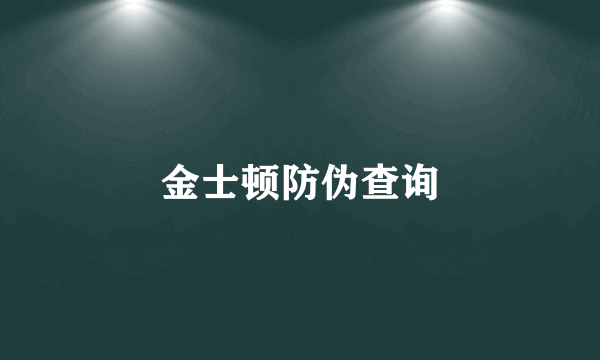 金士顿防伪查询